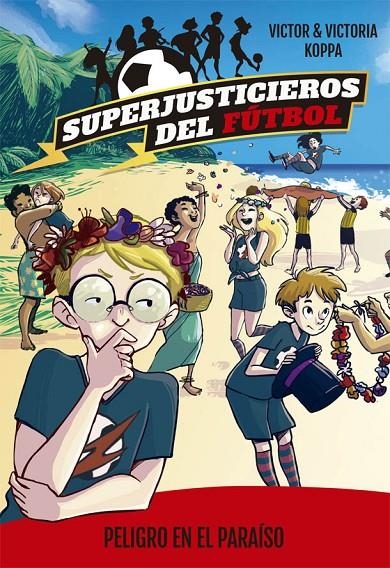 VICTOR & VICTORIA KOPPA

SUPERJUSTICIEROS DEL FÚTBOL

PELIGRO EN EL PARAÍSO